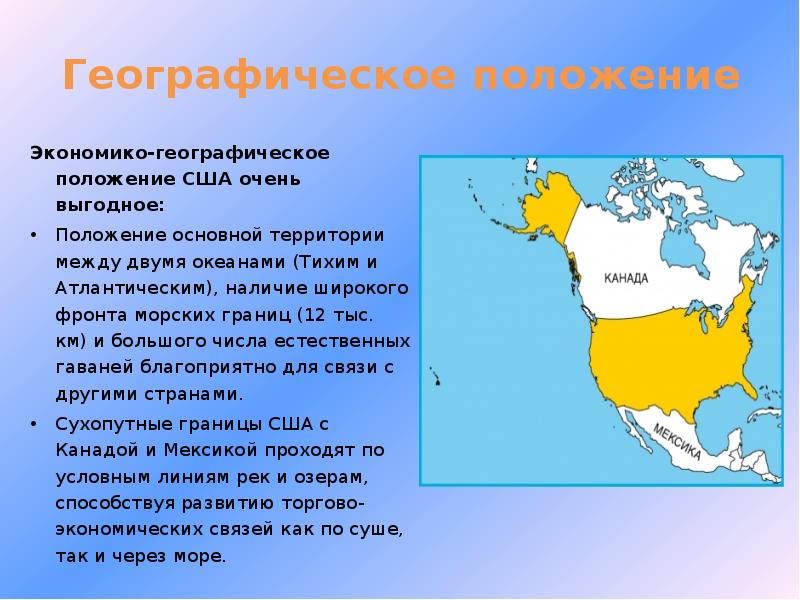 Географическое положение

Экономико-географическое положение США очень выгодное:

• Положение основной территории между двумя океанами (Тихим и Атлантическим), наличие широкого фронта морских границ (12 тыс. км) и большого числа естественных гаваней благоприятно для связи с другими странами.

• Сухопутные границы США с Канадой и Мексикой проходят по условным линиям рек и озерам, способствуя развитию торгово-экономических связей как по суше, так и через море.

КАНАДА

МЕКСИКА